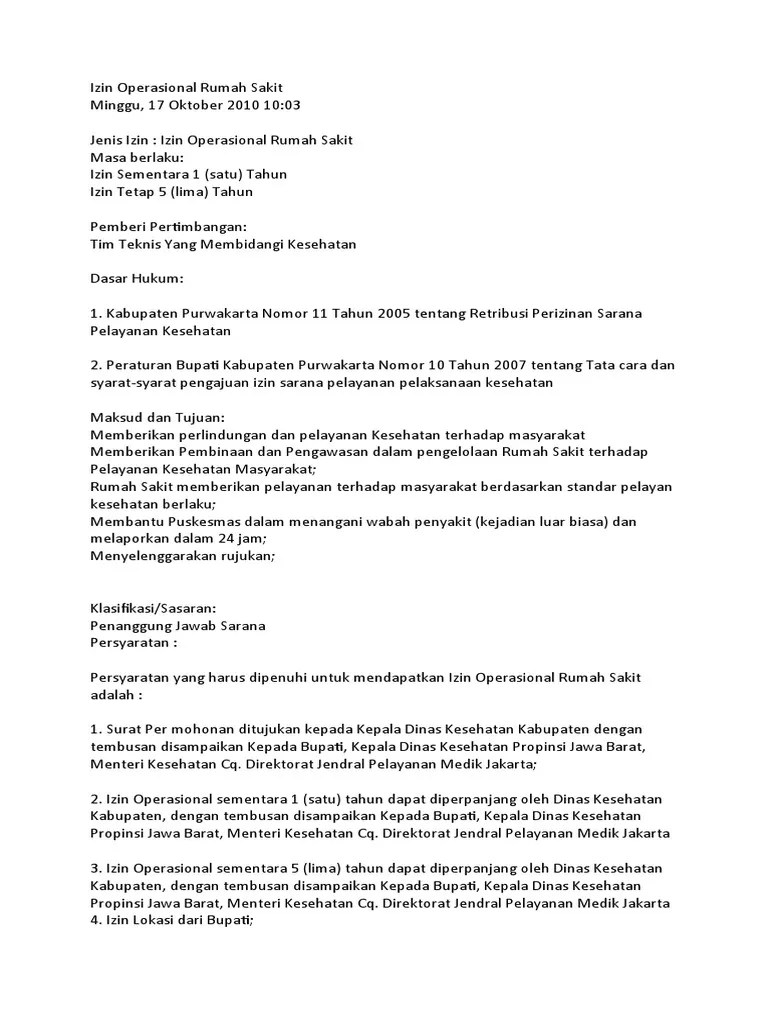 Izin Operasional Rumah Sakit
Minggu, 17 Oktober 2010 10:03

Jenis Izin : Izin Operasional Rumah Sakit
Masa berlaku:
Izin Sementara 1 (satu) Tahun
Izin Tetap 5 (lima) Tahun

Pemberi Pertimbangan:
Tim Teknis Yang Membidangi Kesehatan

Dasar Hukum:

1. Kabupaten Purwakarta Nomor 11 Tahun 2005 tentang Retribusi Perizinan Sarana Pelayanan Kesehatan

2. Peraturan Bupati Kabupaten Purwakarta Nomor 10 Tahun 2007 tentang Tata cara dan syarat-syarat pengajuan izin sarana pelayanan pelaksanaan kesehatan

Maksud dan Tujuan:
Memberikan perlindungan dan pelayanan Kesehatan terhadap masyarakat
Memberikan Pembinaan dan Pengawasan dalam pengelolaan Rumah Sakit terhadap Pelayanan Kesehatan Masyarakat;
Rumah Sakit memberikan pelayanan terhadap masyarakat berdasarkan standar pelayan kesehatan berlaku;
Membantu Puskesmas dalam menangani wabah penyakit (kejadian luar biasa) dan melaporkan dalam 24 jam;
Menyelenggarakan rujukan;

Klasifikasi/Sasaran:
Penanggung Jawab Sarana
Persyaratan :

Persyaratan yang harus dipenuhi untuk mendapatkan Izin Operasional Rumah Sakit adalah :

1. Surat Per mohonan ditujukan kepada Kepala Dinas Kesehatan Kabupaten dengan tembusan disampaikan Kepada Bupati, Kepala Dinas Kesehatan Propinsi Jawa Barat, Menteri Kesehatan Cq. Direktorat Jendral Pelayanan Medik Jakarta;

2. Izin Operasional sementara 1 (satu) tahun dapat diperpanjang oleh Dinas Kesehatan Kabupaten, dengan tembusan disampaikan Kepada Bupati, Kepala Dinas Kesehatan Propinsi Jawa Barat, Menteri Kesehatan Cq. Direktorat Jendral Pelayanan Medik Jakarta

3. Izin Operasional sementara 5 (lima) tahun dapat diperpanjang oleh Dinas Kesehatan Kabupaten, dengan tembusan disampaikan Kepada Bupati, Kepala Dinas Kesehatan Propinsi Jawa Barat, Menteri Kesehatan Cq. Direktorat Jendral Pelayanan Medik Jakarta
4. Izin Lokasi dari Bupati;